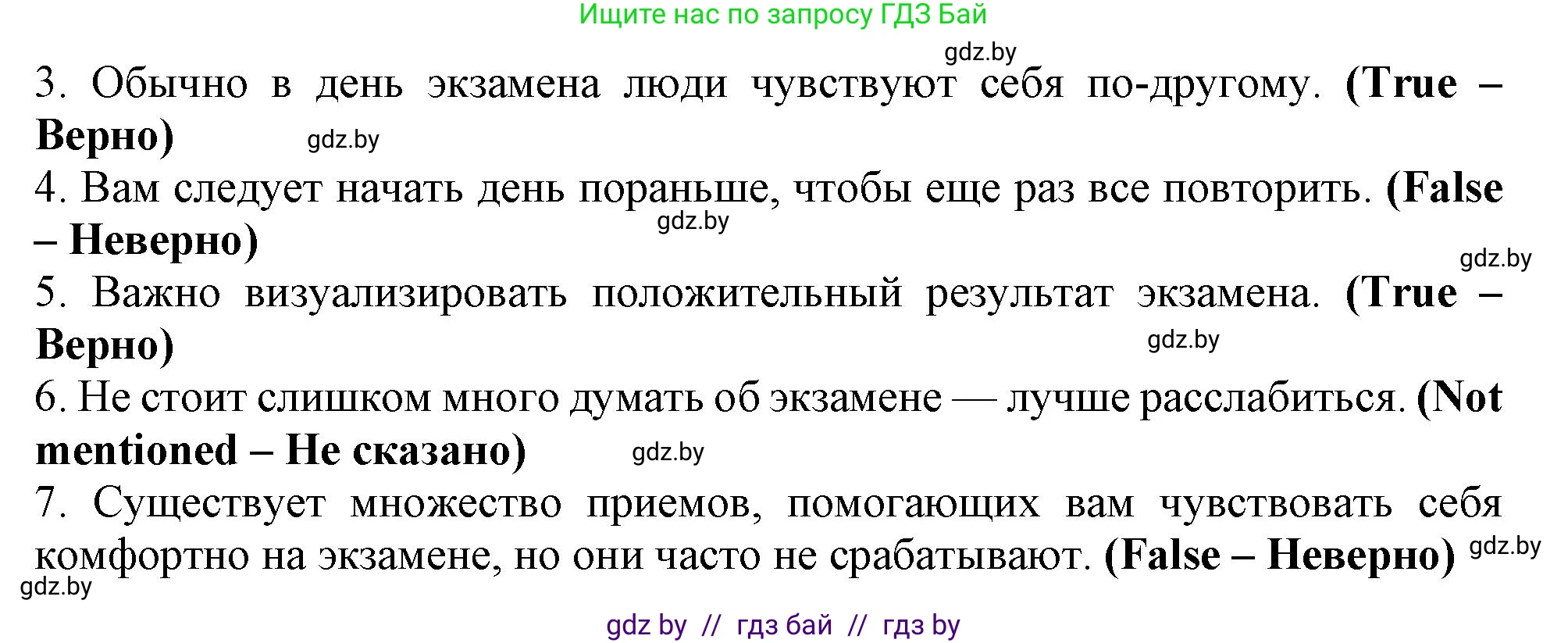 Ищите нас по запросу ГДЗ Бай

gdz.by

3. Обычно в день экзамена люди чувствуют себя по-другому. (True – Верно)

gdz.by

4. Вам следует начать день пораньше, чтобы еще раз все повторить. (False – Неверно)

gdz.by

gdz.by

5. Важно визуализировать положительный результат экзамена. (True – Верно)

gdz.by

6. Не стоит слишком много думать об экзамене — лучше расслабиться. (Not mentioned – Не сказано)

gdz.by

7. Существует множество приемов, помогающих вам чувствовать себя комфортно на экзамене, но они часто не срабатывают. (False – Неверно)

gdz.by

gdz.by

gdz by // гдз бай // гдз by